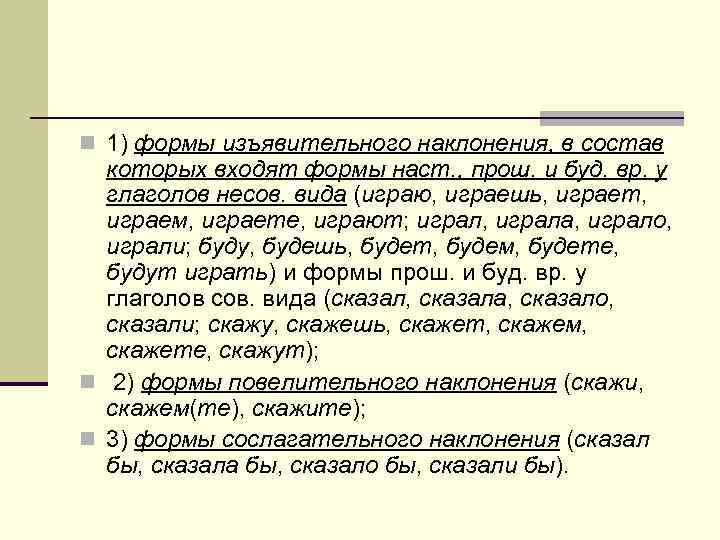 1) формы изъявительного наклонения, в состав которых входят формы наст., прош. и буд. вр. у глаголов несов. вида (играю, играешь, играет, играем, играете, играют; играл, играла, играло, играли; буду, будешь, будет, будем, будете, будут играть) и формы прош. и буд. вр. у глаголов сов. вида (сказал, сказала, сказало, сказали; скажу, скажешь, скажет, скажем, скажете, скажут);

2) формы повелительного наклонения (скажи, скажем(те), скажите);

3) формы сослагательного наклонения (сказал бы, сказала бы, сказало бы, сказали бы).